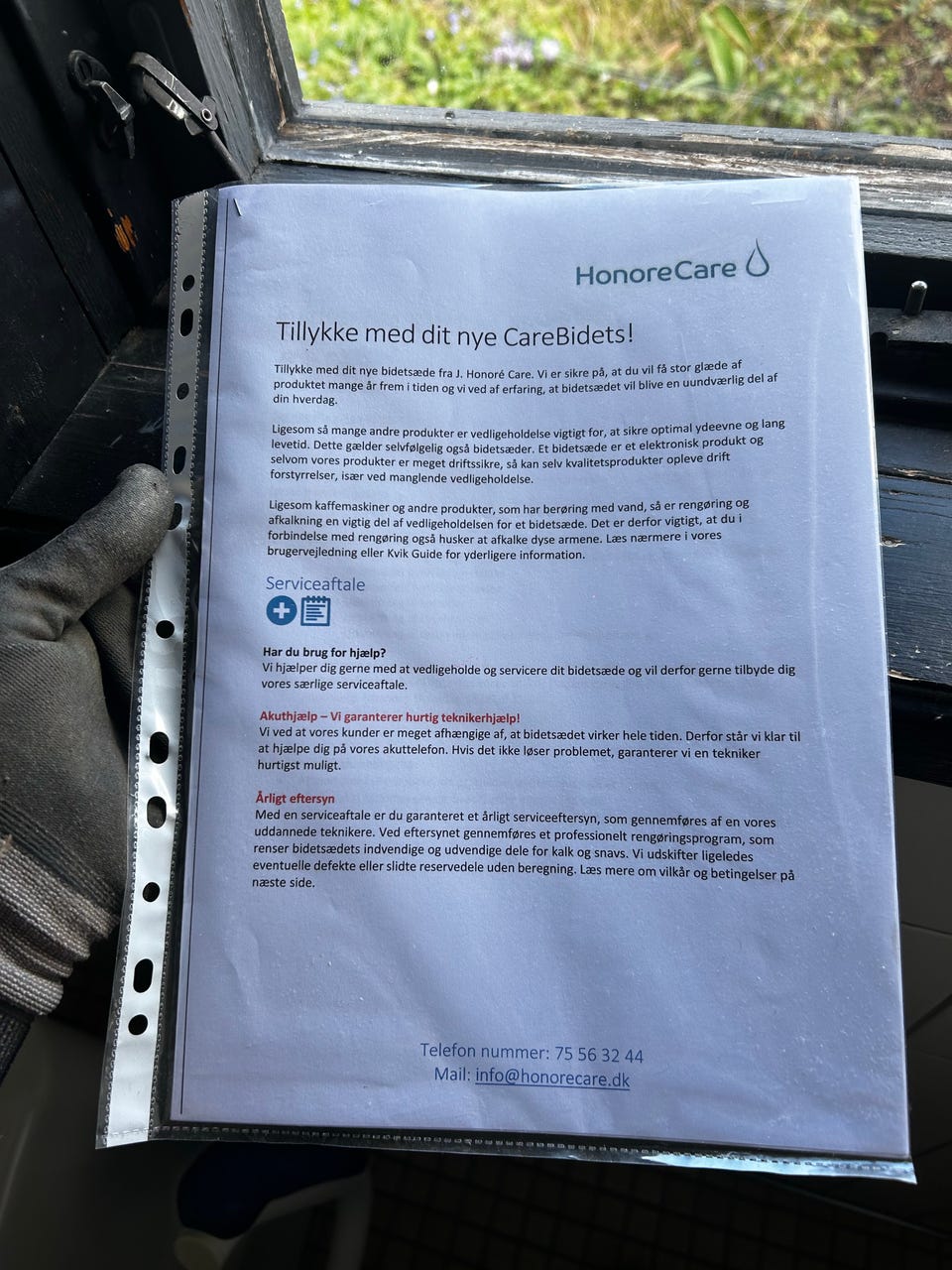 HonoreCare

Tillykke med dit nye CareBidets!

Tillykke med dit nye bidetsæde fra J. Honoré Care. Vi er sikre på, at du vil få stor glæde af produktet mange år frem i tiden og vi ved af erfaring, at bidetsædet vil blive en uundværlig del af din hverdag.

Ligesom så mange andre produkter er vedligeholdelse vigtigt for, at sikre optimal ydeevne og lang levetid. Dette gælder selvfølgelig også bidetsæder. Et bidetsæde er et elektronisk produkt og selvom vores produkter er meget driftssikre, så kan selv kvalitetsprodukter opleve drift forstyrrelser, især ved manglende vedligeholdelse.

Ligesom kaffemaskiner og andre produkter, som har berøring med vand, så er rengøring og afkalkning en vigtig del af vedligeholdelsen for et bidetsæde. Det er derfor vigtigt, at du i forbindelse med rengøring også husker at afkalke dyse armene. Læs nærmere i vores brugervejledning eller Kvik Guide for yderligere information.

Serviceaftale

Har du brug for hjælp?
Vi hjælper dig gerne med at vedligeholde og servicere dit bidetsæde og vil derfor gerne tilbyde dig vores særlige serviceaftale.

Akuthjælp – Vi garanterer hurtig teknikerhjælp!
Vi ved at vores kunder er meget afhængige af, at bidetsædet virker hele tiden. Derfor står vi klar til at hjælpe dig på vores akuttelefon. Hvis det ikke løser problemet, garanterer vi en tekniker hurtigst muligt.

Årligt eftersyn
Med en serviceaftale er du garanteret et årligt serviceeftersyn, som gennemføres af en vores uddannede teknikere. Ved eftersynet gennemføres et professionelt rengøringsprogram, som renser bidetsædets indvendige og udvendige dele for kalk og snavs. Vi udskifter ligeledes eventuelle defekte eller slidte reservedele uden beregning. Læs mere om vilkår og betingelser på næste side.

Telefon nummer: 75 56 32 44
Mail: info@honorecare.dk